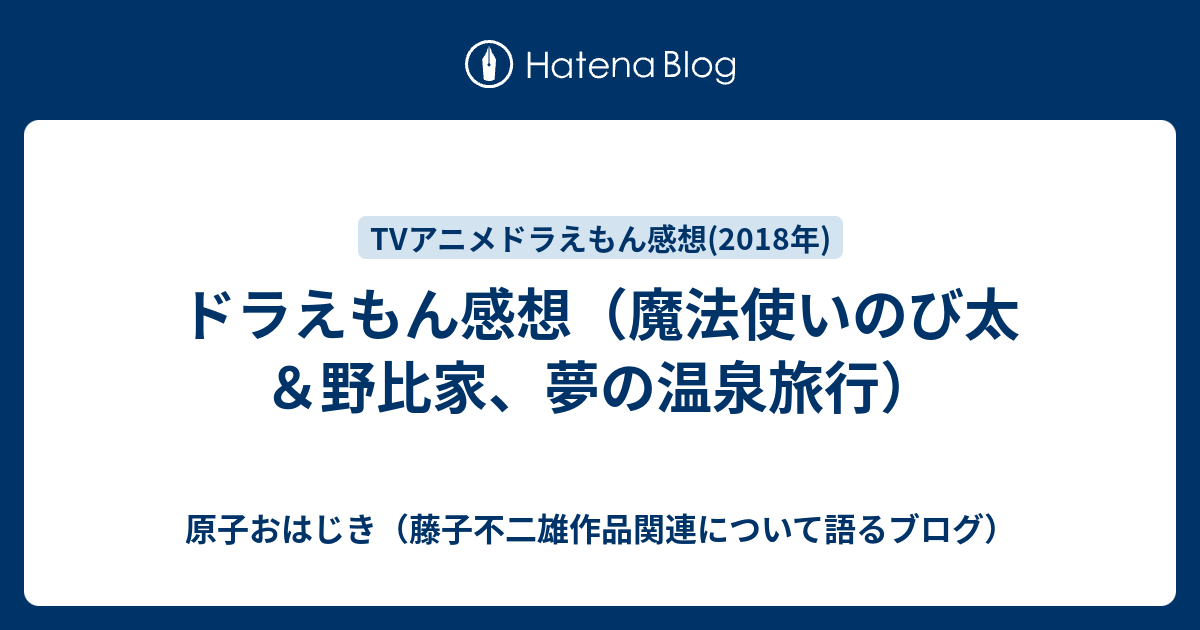 Hatena Blog

TVアニメドラえもん感想(2018年)

ドラえもん感想（魔法使いのび太＆野比家、夢の温泉旅行）

原子おはじき（藤子不二雄作品関連について語るブログ）